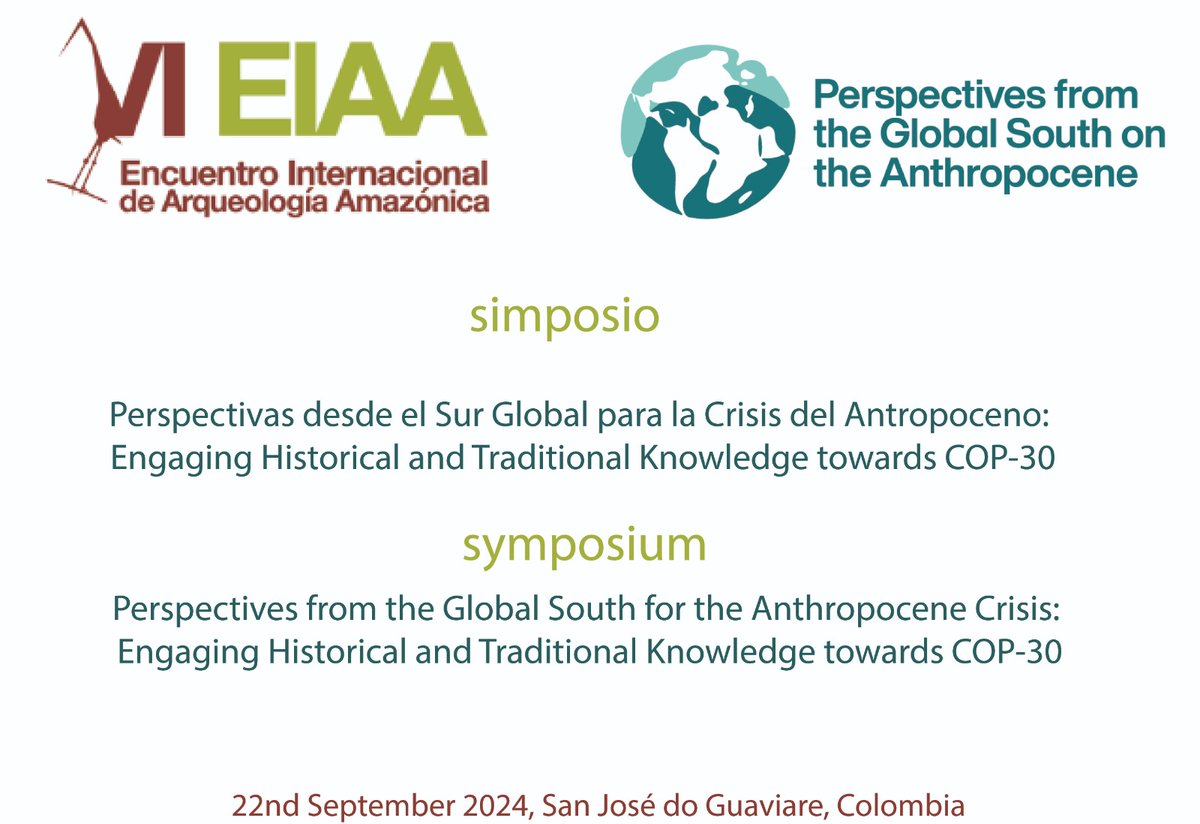 VI EIAA
Encuentro Internacional
de Arqueología Amazónica

Perspectives from
the Global South on
the Anthropocene

simposio

Perspectivas desde el Sur Global para la Crisis del Antropoceno: Engaging Historical and Traditional Knowledge towards COP-30

symposium

Perspectives from the Global South for the Anthropocene Crisis: Engaging Historical and Traditional Knowledge towards COP-30

22nd September 2024, San José do Guaviare, Colombia